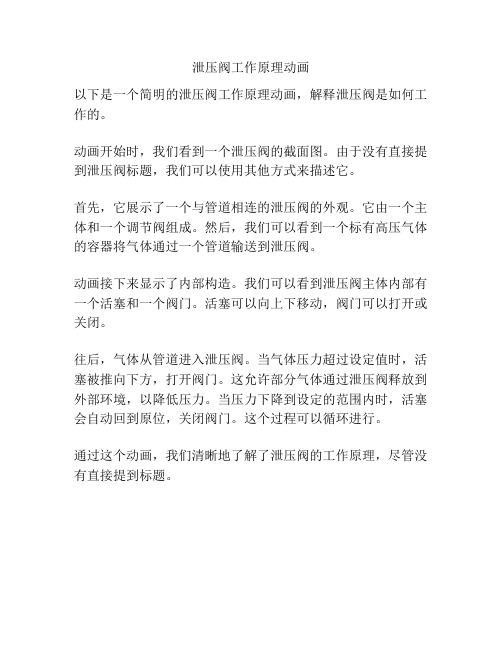 泄压阀工作原理动画

以下是一个简明的泄压阀工作原理动画，解释泄压阀是如何工作的。

动画开始时，我们看到一个泄压阀的截面图。由于没有直接提到泄压阀标题，我们可以使用其他方式来描述它。

首先，它展示了一个与管道相连的泄压阀的外观。它由一个主体和一个调节阀组成。然后，我们可以看到一个标有高压气体的容器将气体通过一个管道输送到泄压阀。

动画接下来显示了内部构造。我们可以看到泄压阀主体内部有一个活塞和一个阀门。活塞可以向上下移动，阀门可以打开或关闭。

往后，气体从管道进入泄压阀。当气体压力超过设定值时，活塞被推向下方，打开阀门。这允许部分气体通过泄压阀释放到外部环境，以降低压力。当压力下降到设定的范围内时，活塞会自动回到原位，关闭阀门。这个过程可以循环进行。

通过这个动画，我们清晰地了解了泄压阀的工作原理，尽管没有直接提到标题。